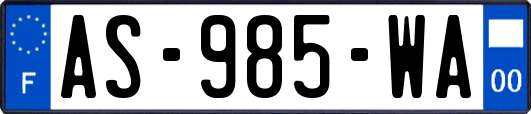 F
AS-985-WA
00